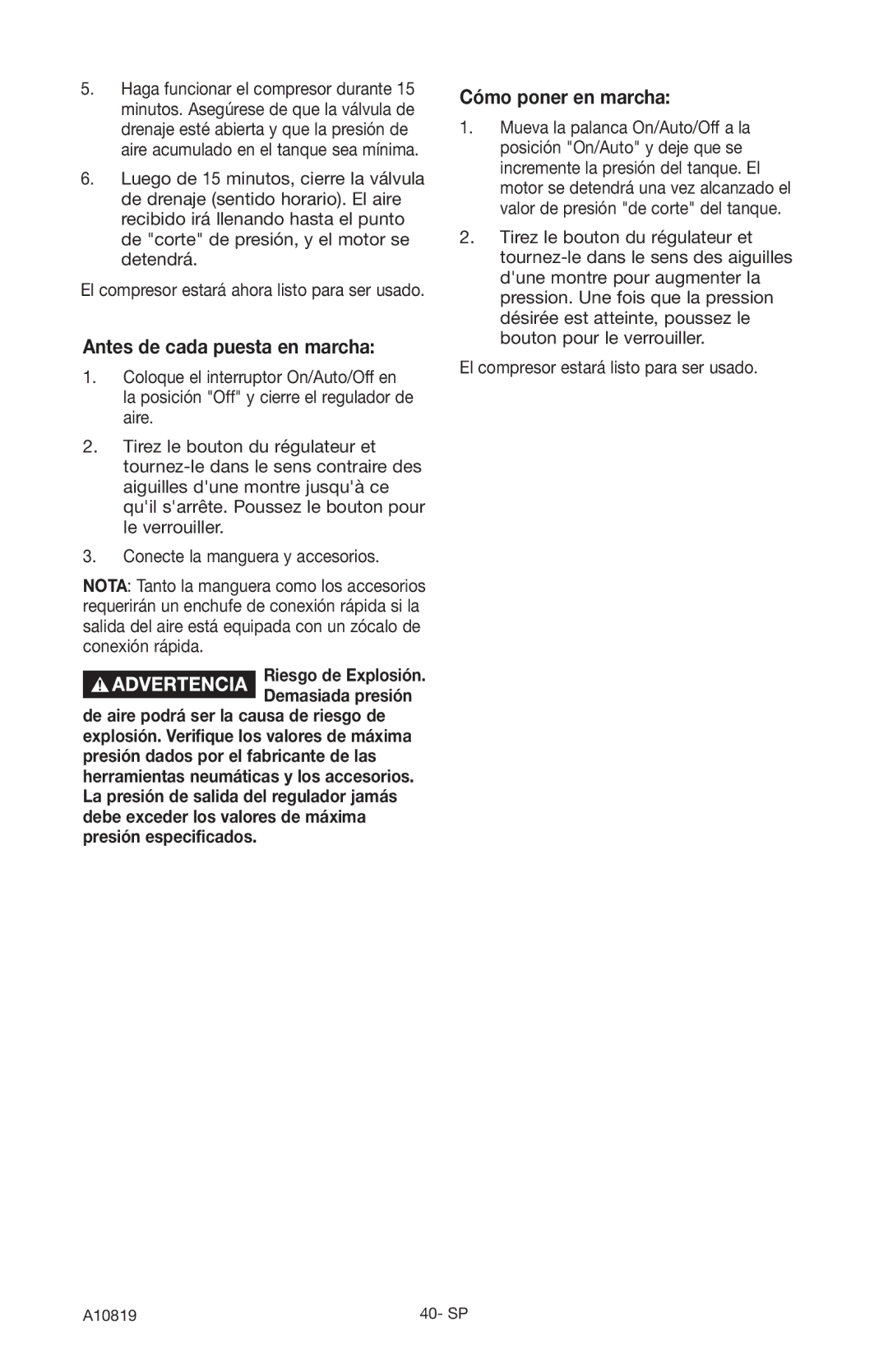 5. Haga funcionar el compresor durante 15 minutos. Asegúrese de que la válvula de drenaje esté abierta y que la presión de aire acumulado en el tanque sea mínima.

6. Luego de 15 minutos, cierre la válvula de drenaje (sentido horario). El aire recibido irá llenando hasta el punto de "corte" de presión, y el motor se detendrá.

El compresor estará ahora listo para ser usado.

Antes de cada puesta en marcha:

1. Coloque el interruptor On/Auto/Off en la posición "Off" y cierre el regulador de aire.

2. Tirez le bouton du régulateur et tournez-le dans le sens contraire des aiguilles d'une montre jusqu'à ce qu'il s'arrête. Poussez le bouton pour le verrouiller.

3. Conecte la manguera y accesorios.

NOTA: Tanto la manguera como los accesorios requerirán un enchufe de conexión rápida si la salida del aire está equipada con un zócalo de conexión rápida.

ADVERTENCIA Riesgo de Explosión. Demasiada presión de aire podrá ser la causa de riesgo de explosión. Verifique los valores de máxima presión dados por el fabricante de las herramientas neumáticas y los accesorios. La presión de salida del regulador jamás debe exceder los valores de máxima presión especificados.

Cómo poner en marcha:

1. Mueva la palanca On/Auto/Off a la posición "On/Auto" y deje que se incremente la presión del tanque. El motor se detendrá una vez alcanzado el valor de presión "de corte" del tanque.

2. Tirez le bouton du régulateur et tournez-le dans le sens des aiguilles d'une montre pour augmenter la pression. Une fois que la pression désirée est atteinte, poussez le bouton pour le verrouiller.

El compresor estará listo para ser usado.

A10819

40- SP